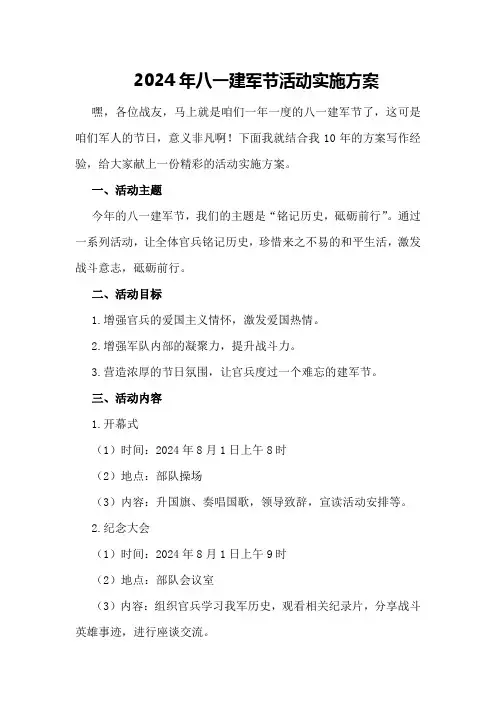 2024年八一建军节活动实施方案

嘿，各位战友，马上就是咱们一年一度的八一建军节了，这可是咱们军人的节日，意义非凡啊！下面我就结合我10年的方案写作经验，给大家献上一份精彩的活动实施方案。

一、活动主题

今年的八一建军节，我们的主题是“铭记历史，砥砺前行”。通过一系列活动，让全体官兵铭记历史，珍惜来之不易的和平生活，激发战斗意志，砥砺前行。

二、活动目标

1.增强官兵的爱国主义情怀，激发爱国热情。

2.增强军队内部的凝聚力，提升战斗力。

3.营造浓厚的节日氛围，让官兵度过一个难忘的建军节。

三、活动内容

1.开幕式

（1）时间：2024年8月1日上午8时

（2）地点：部队操场

（3）内容：升国旗、奏唱国歌，领导致辞，宣读活动安排等。

2.纪念大会

（1）时间：2024年8月1日上午9时

（2）地点：部队会议室

（3）内容：组织官兵学习我军历史，观看相关纪录片，分享战斗英雄事迹，进行座谈交流。